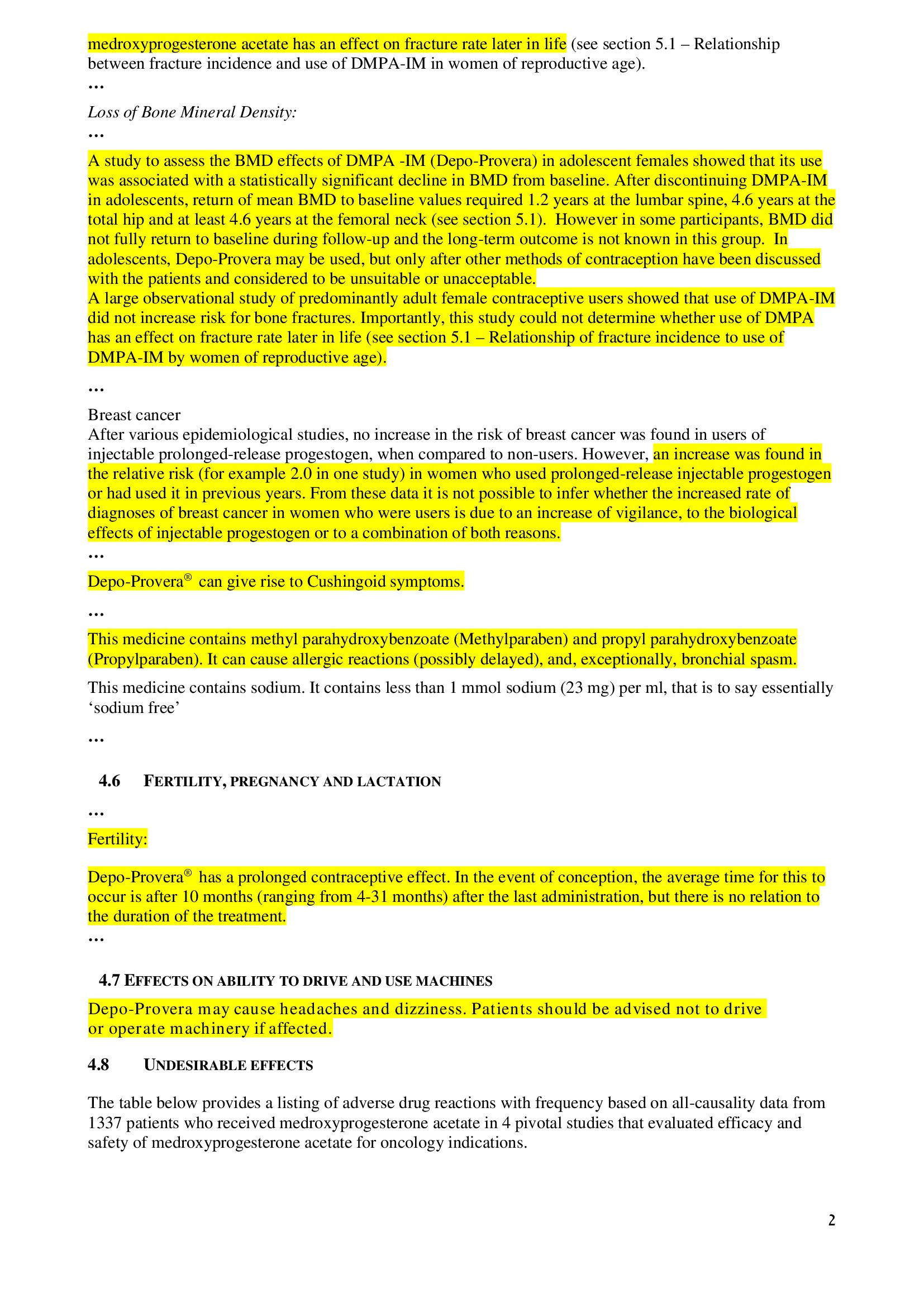 medroxyprogesterone acetate has an effect on fracture rate later in life (see section 5.1 – Relationship between fracture incidence and use of DMPA-IM in women of reproductive age).

…

Loss of Bone Mineral Density:

…

A study to assess the BMD effects of DMPA -IM (Depo-Provera) in adolescent females showed that its use was associated with a statistically significant decline in BMD from baseline. After discontinuing DMPA-IM in adolescents, return of mean BMD to baseline values required 1.2 years at the lumbar spine, 4.6 years at the total hip and at least 4.6 years at the femoral neck (see section 5.1). However in some participants, BMD did not fully return to baseline during follow-up and the long-term outcome is not known in this group. In adolescents, Depo-Provera may be used, but only after other methods of contraception have been discussed with the patients and considered to be unsuitable or unacceptable.

A large observational study of predominantly adult female contraceptive users showed that use of DMPA-IM did not increase risk for bone fractures. Importantly, this study could not determine whether use of DMPA has an effect on fracture rate later in life (see section 5.1 – Relationship of fracture incidence to use of DMPA-IM by women of reproductive age).

…

Breast cancer

After various epidemiological studies, no increase in the risk of breast cancer was found in users of injectable prolonged-release progestogen, when compared to non-users. However, an increase was found in the relative risk (for example 2.0 in one study) in women who used prolonged-release injectable progestogen or had used it in previous years. From these data it is not possible to infer whether the increased rate of diagnoses of breast cancer in women who were users is due to an increase of vigilance, to the biological effects of injectable progestogen or to a combination of both reasons.

…

Depo-Provera® can give rise to Cushingoid symptoms.

…

This medicine contains methyl parahydroxybenzoate (Methylparaben) and propyl parahydroxybenzoate (Propylparaben). It can cause allergic reactions (possibly delayed), and, exceptionally, bronchial spasm.

This medicine contains sodium. It contains less than 1 mmol sodium (23 mg) per ml, that is to say essentially 'sodium free'

…

4.6 FERTILITY, PREGNANCY AND LACTATION

…

Fertility:

Depo-Provera® has a prolonged contraceptive effect. In the event of conception, the average time for this to occur is after 10 months (ranging from 4-31 months) after the last administration, but there is no relation to the duration of the treatment.

…

4.7 EFFECTS ON ABILITY TO DRIVE AND USE MACHINES

Depo-Provera may cause headaches and dizziness. Patients should be advised not to drive or operate machinery if affected.

4.8 UNDESIRABLE EFFECTS

The table below provides a listing of adverse drug reactions with frequency based on all-causality data from 1337 patients who received medroxyprogesterone acetate in 4 pivotal studies that evaluated efficacy and safety of medroxyprogesterone acetate for oncology indications.

2